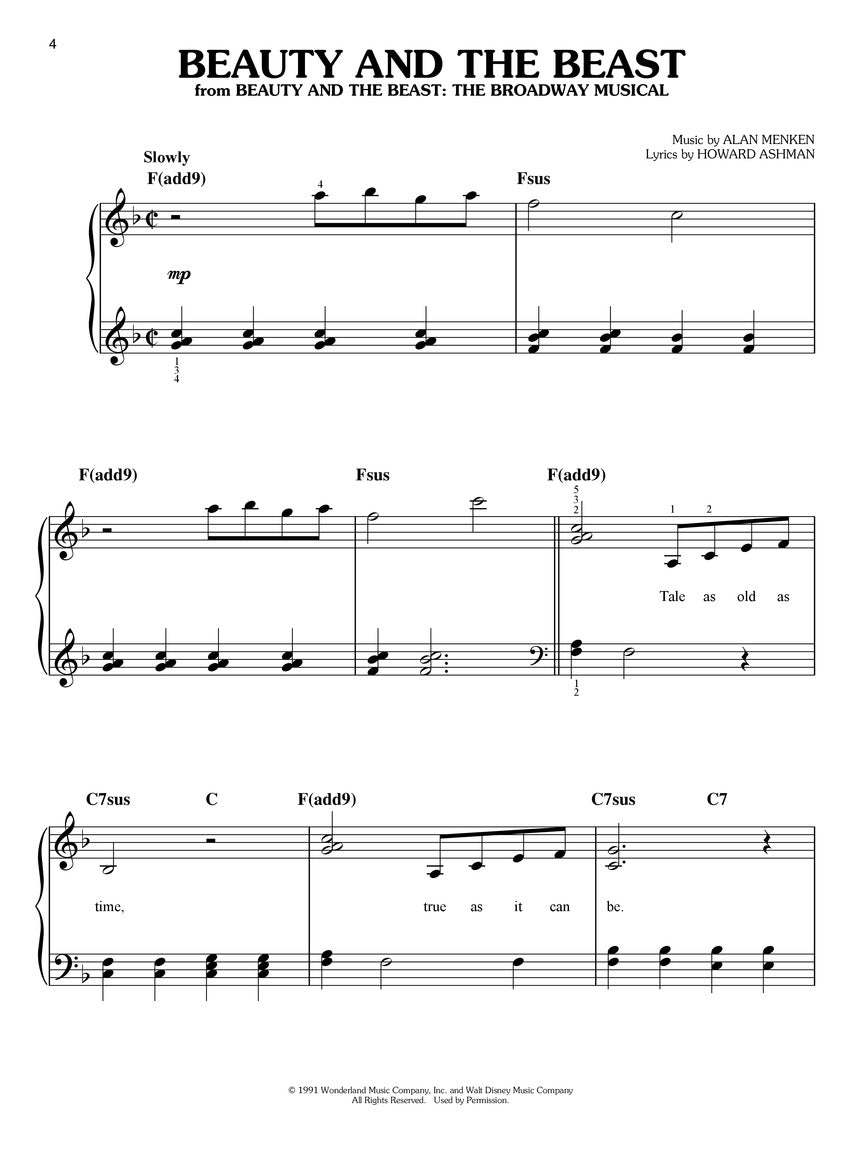 4

BEAUTY AND THE BEAST
from BEAUTY AND THE BEAST: THE BROADWAY MUSICAL

Music by ALAN MENKEN
Lyrics by HOWARD ASHMAN

Slowly
F(add9)
4
Fsus
mp
1
3
4

F(add9)
Fsus
F(add9)
5
3
2
1 2
Tale as old as
1
2

C7sus C F(add9) C7sus C7
time, true as it can be.

© 1991 Wonderland Music Company, Inc. and Walt Disney Music Company
All Rights Reserved. Used by Permission.